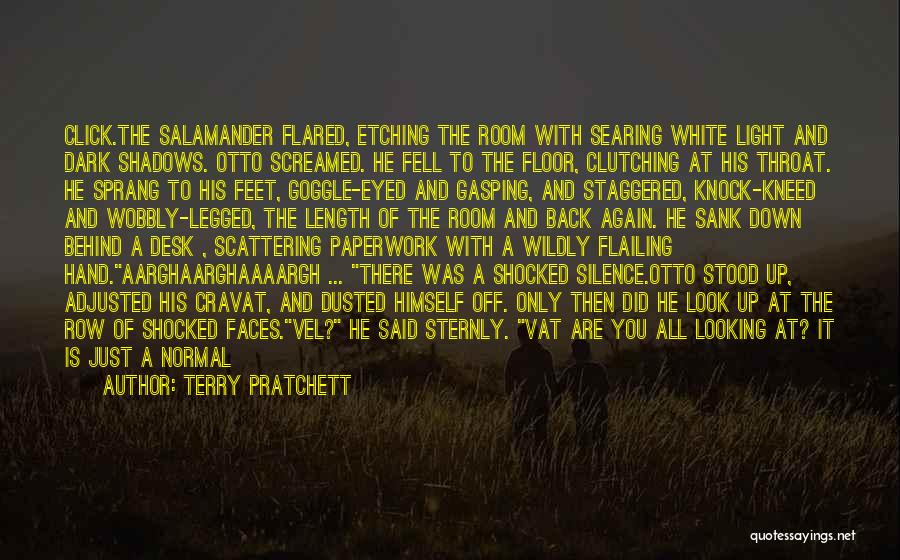 CLICK.THE SALAMANDER FLARED, ETCHING THE ROOM WITH SEARING WHITE LIGHT AND DARK SHADOWS. OTTO SCREAMED. HE FELL TO THE FLOOR, CLUTCHING AT HIS THROAT. HE SPRANG TO HIS FEET, GOGGLE-EYED AND GASPING, AND STAGGERED, KNOCK-KNEED AND WOBBLY-LEGGED, THE LENGTH OF THE ROOM AND BACK AGAIN. HE SANK DOWN BEHIND A DESK , SCATTERING PAPERWORK WITH A WILDLY FLAILING HAND."AARGHAARGHAAAARGH ... "THERE WAS A SHOCKED SILENCE.OTTO STOOD UP, ADJUSTED HIS CRAVAT, AND DUSTED HIMSELF OFF. ONLY THEN DID HE LOOK UP AT THE ROW OF SHOCKED FACES."VEL?" HE SAID STERNLY. "VAT ARE YOU ALL LOOKING AT? IT IS JUST A NORMAL

AUTHOR: TERRY PRATCHETT

quotessayings.net